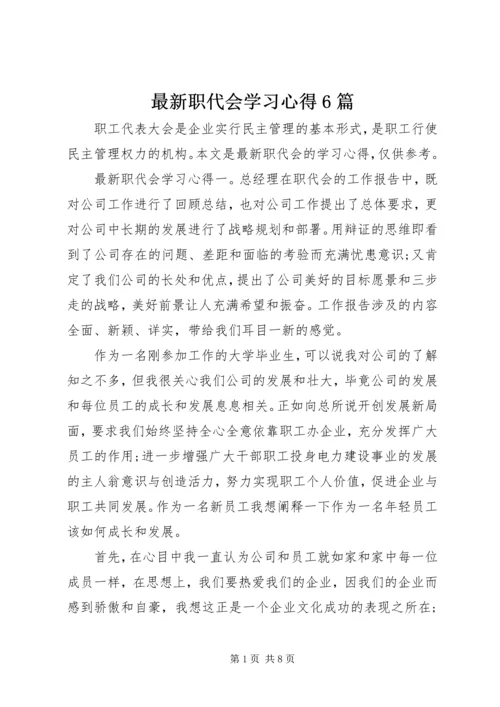 最新职代会学习心得6篇

职工代表大会是企业实行民主管理的基本形式，是职工行使民主管理权力的机构。本文是最新职代会的学习心得，仅供参考。

最新职代会学习心得一。总经理在职代会的工作报告中，既对公司工作进行了回顾总结，也对公司工作提出了总体要求，更对公司中长期的发展进行了战略规划和部署。用辩证的思维即看到了公司存在的问题、差距和面临的考验而充满忧患意识；又肯定了我们公司的长处和优点，提出了公司美好的目标愿景和三步走的战略，美好前景让人充满希望和振奋。工作报告涉及的内容全面、新颖、详实，带给我们耳目一新的感觉。

作为一名刚参加工作的大学毕业生，可以说我对公司的了解知之不多，但我很关心我们公司的发展和壮大，毕竟公司的发展和每位员工的成长和发展息息相关。正如向总所说开创发展新局面，要求我们始终坚持全心全意依靠职工办企业，充分发挥广大员工的作用；进一步增强广大干部职工投身电力建设事业的发展的主人翁意识与创造活力，努力实现职工个人价值，促进企业与职工共同发展。作为一名新员工我想阐释一下作为一名年轻员工该如何成长和发展。

首先，在心目中我一直认为公司和员工就如家和家中每一位成员一样，在思想上，我们要热爱我们的企业，因我们的企业而感到骄傲和自豪，我想这正是一个企业文化成功的表现之所在；

第1页 共8页